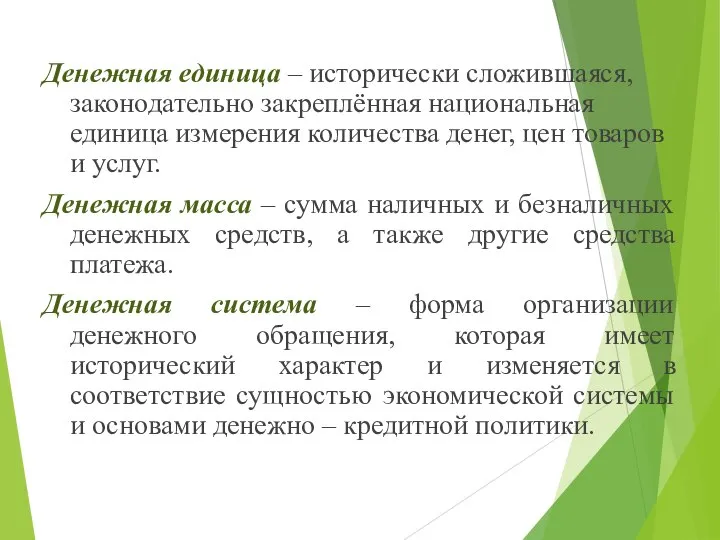 Денежная единица – исторически сложившаяся, законодательно закреплённая национальная единица измерения количества денег, цен товаров и услуг.

Денежная масса – сумма наличных и безналичных денежных средств, а также другие средства платежа.

Денежная система – форма организации денежного обращения, которая имеет исторический характер и изменяется в соответствие сущностью экономической системы и основами денежно – кредитной политики.